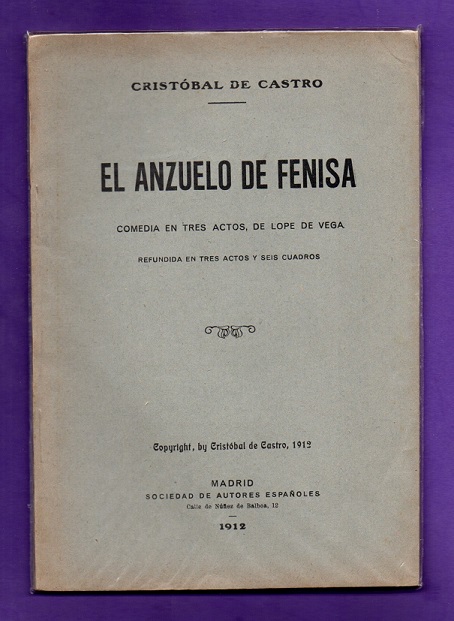 CRISTÓBAL DE CASTRO

EL ANZUELO DE FENISA

COMEDIA EN TRES ACTOS, DE LOPE DE VEGA

REFUNDIDA EN TRES ACTOS Y SEIS CUADROS

Copyright, by Cristóbal de Castro, 1912

MADRID
SOCIEDAD DE AUTORES ESPAÑOLES
Calle de Núñez de Balboa, 12

1912